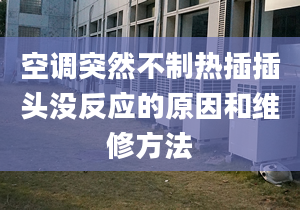 空调突然不制热插插头没反应的原因和维修方法